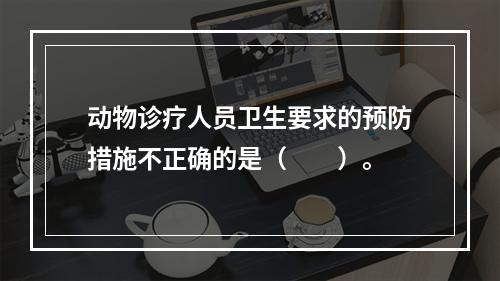 动物诊疗人员卫生要求的预防措施不正确的是（　　）。